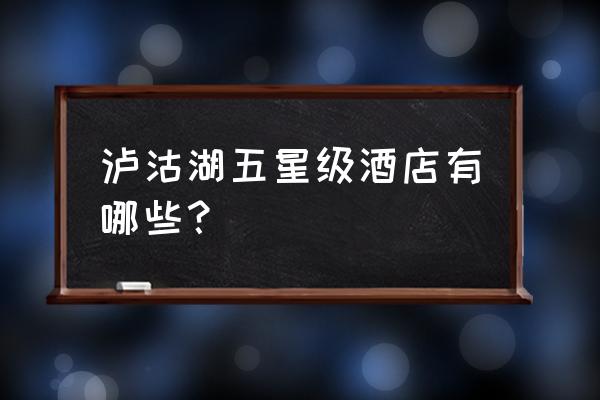 泸沽湖五星级酒店有哪些？